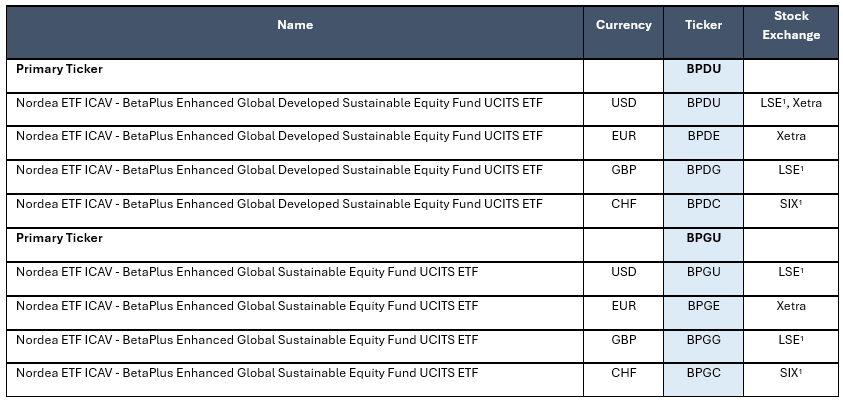 | Name | Currency | Ticker | Stock Exchange |
|---|---|---|---|
| Primary Ticker | | BPDU | |
| Nordea ETF ICAV - BetaPlus Enhanced Global Developed Sustainable Equity Fund UCITS ETF | USD | BPDU | LSE$^{1}$, Xetra |
| Nordea ETF ICAV - BetaPlus Enhanced Global Developed Sustainable Equity Fund UCITS ETF | EUR | BPDE | Xetra |
| Nordea ETF ICAV - BetaPlus Enhanced Global Developed Sustainable Equity Fund UCITS ETF | GBP | BPDG | LSE$^{1}$ |
| Nordea ETF ICAV - BetaPlus Enhanced Global Developed Sustainable Equity Fund UCITS ETF | CHF | BPDC | SIX$^{1}$ |
| Primary Ticker | | BPGU | |
| Nordea ETF ICAV - BetaPlus Enhanced Global Sustainable Equity Fund UCITS ETF | USD | BPGU | LSE$^{1}$ |
| Nordea ETF ICAV - BetaPlus Enhanced Global Sustainable Equity Fund UCITS ETF | EUR | BPGE | Xetra |
| Nordea ETF ICAV - BetaPlus Enhanced Global Sustainable Equity Fund UCITS ETF | GBP | BPGG | LSE$^{1}$ |
| Nordea ETF ICAV - BetaPlus Enhanced Global Sustainable Equity Fund UCITS ETF | CHF | BPGC | SIX$^{1}$ |